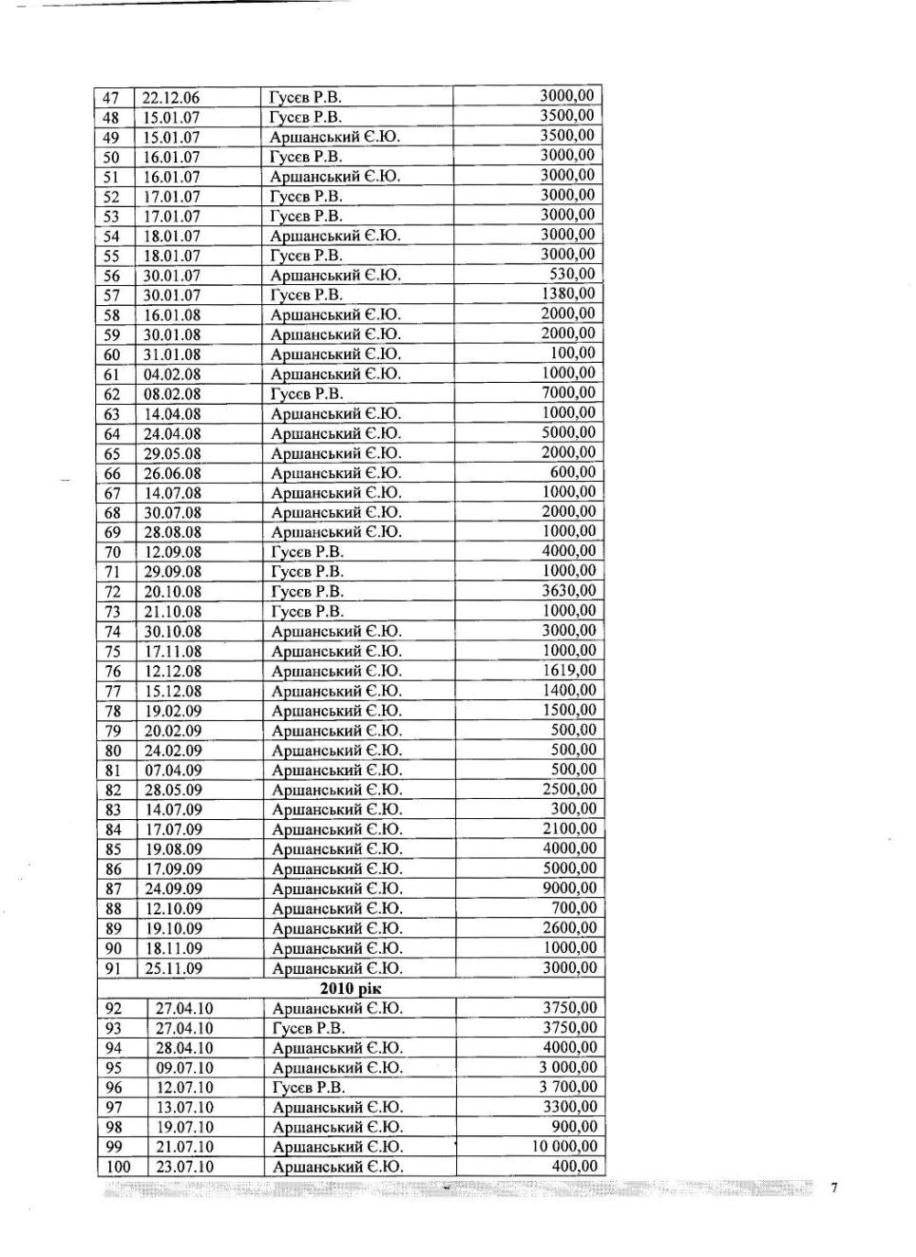 | 47 | 22.12.06 | Гусєв Р.В. | 3000,00 |
|---|---|---|---|
| 48 | 15.01.07 | Гусєв Р.В. | 3500,00 |
| 49 | 15.01.07 | Аршанський Є.Ю. | 3500,00 |
| 50 | 16.01.07 | Гусєв Р.В. | 3000,00 |
| 51 | 16.01.07 | Аршанський Є.Ю. | 3000,00 |
| 52 | 17.01.07 | Гусєв Р.В. | 3000,00 |
| 53 | 17.01.07 | Гусєв Р.В. | 3000,00 |
| 54 | 18.01.07 | Аршанський Є.Ю. | 3000,00 |
| 55 | 18.01.07 | Гусєв Р.В. | 3000,00 |
| 56 | 30.01.07 | Аршанський Є.Ю. | 530,00 |
| 57 | 30.01.07 | Гусєв Р.В. | 1380,00 |
| 58 | 16.01.08 | Аршанський Є.Ю. | 2000,00 |
| 59 | 30.01.08 | Аршанський Є.Ю. | 2000,00 |
| 60 | 31.01.08 | Аршанський Є.Ю. | 100,00 |
| 61 | 04.02.08 | Аршанський Є.Ю. | 1000,00 |
| 62 | 08.02.08 | Гусєв Р.В. | 7000,00 |
| 63 | 14.04.08 | Аршанський Є.Ю. | 1000,00 |
| 64 | 24.04.08 | Аршанський Є.Ю. | 5000,00 |
| 65 | 29.05.08 | Аршанський Є.Ю. | 2000,00 |
| 66 | 26.06.08 | Аршанський Є.Ю. | 600,00 |
| 67 | 14.07.08 | Аршанський Є.Ю. | 1000,00 |
| 68 | 30.07.08 | Аршанський Є.Ю. | 2000,00 |
| 69 | 28.08.08 | Аршанський Є.Ю. | 1000,00 |
| 70 | 12.09.08 | Гусєв Р.В. | 4000,00 |
| 71 | 29.09.08 | Гусєв Р.В. | 1000,00 |
| 72 | 20.10.08 | Гусєв Р.В. | 3630,00 |
| 73 | 21.10.08 | Гусєв Р.В. | 1000,00 |
| 74 | 30.10.08 | Аршанський Є.Ю. | 3000,00 |
| 75 | 17.11.08 | Аршанський Є.Ю. | 1000,00 |
| 76 | 12.12.08 | Аршанський Є.Ю. | 1619,00 |
| 77 | 15.12.08 | Аршанський Є.Ю. | 1400,00 |
| 78 | 19.02.09 | Аршанський Є.Ю. | 1500,00 |
| 79 | 20.02.09 | Аршанський Є.Ю. | 500,00 |
| 80 | 24.02.09 | Аршанський Є.Ю. | 500,00 |
| 81 | 07.04.09 | Аршанський Є.Ю. | 500,00 |
| 82 | 28.05.09 | Аршанський Є.Ю. | 2500,00 |
| 83 | 14.07.09 | Аршанський Є.Ю. | 300,00 |
| 84 | 17.07.09 | Аршанський Є.Ю. | 2100,00 |
| 85 | 19.08.09 | Аршанський Є.Ю. | 4000,00 |
| 86 | 17.09.09 | Аршанський Є.Ю. | 5000,00 |
| 87 | 24.09.09 | Аршанський Є.Ю. | 9000,00 |
| 88 | 12.10.09 | Аршанський Є.Ю. | 700,00 |
| 89 | 19.10.09 | Аршанський Є.Ю. | 2600,00 |
| 90 | 18.11.09 | Аршанський Є.Ю. | 1000,00 |
| 91 | 25.11.09 | Аршанський Є.Ю. | 3000,00 |
| 2010 рік | | | |
| 92 | 27.04.10 | Аршанський Є.Ю. | 3750,00 |
| 93 | 27.04.10 | Гусєв Р.В. | 3750,00 |
| 94 | 28.04.10 | Аршанський Є.Ю. | 4000,00 |
| 95 | 09.07.10 | Аршанський Є.Ю. | 3 000,00 |
| 96 | 12.07.10 | Гусєв Р.В. | 3 700,00 |
| 97 | 13.07.10 | Аршанський Є.Ю. | 3300,00 |
| 98 | 19.07.10 | Аршанський Є.Ю. | 900,00 |
| 99 | 21.07.10 | Аршанський Є.Ю. | 10 000,00 |
| 100 | 23.07.10 | Аршанський Є.Ю. | 400,00 |

7